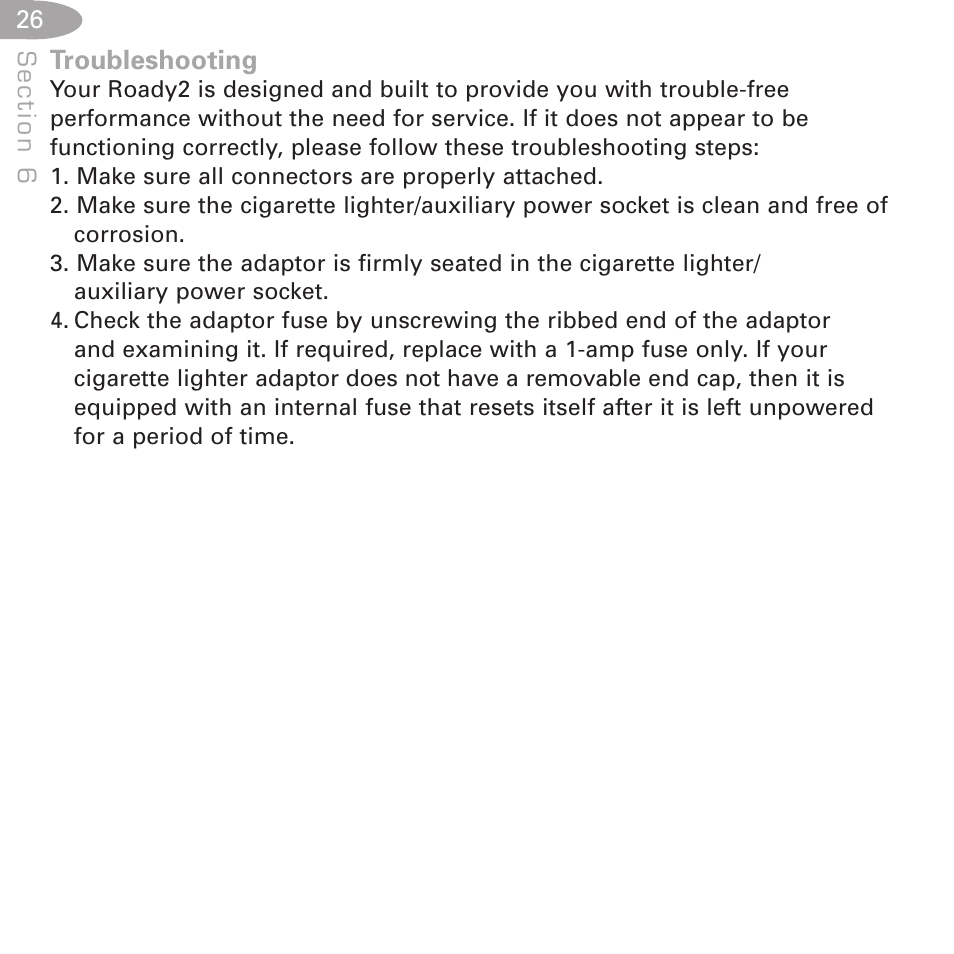 26

Section 6

Troubleshooting

Your Roady2 is designed and built to provide you with trouble-free performance without the need for service. If it does not appear to be functioning correctly, please follow these troubleshooting steps:

1. Make sure all connectors are properly attached.
2. Make sure the cigarette lighter/auxiliary power socket is clean and free of corrosion.
3. Make sure the adaptor is firmly seated in the cigarette lighter/ auxiliary power socket.
4. Check the adaptor fuse by unscrewing the ribbed end of the adaptor and examining it. If required, replace with a 1-amp fuse only. If your cigarette lighter adaptor does not have a removable end cap, then it is equipped with an internal fuse that resets itself after it is left unpowered for a period of time.